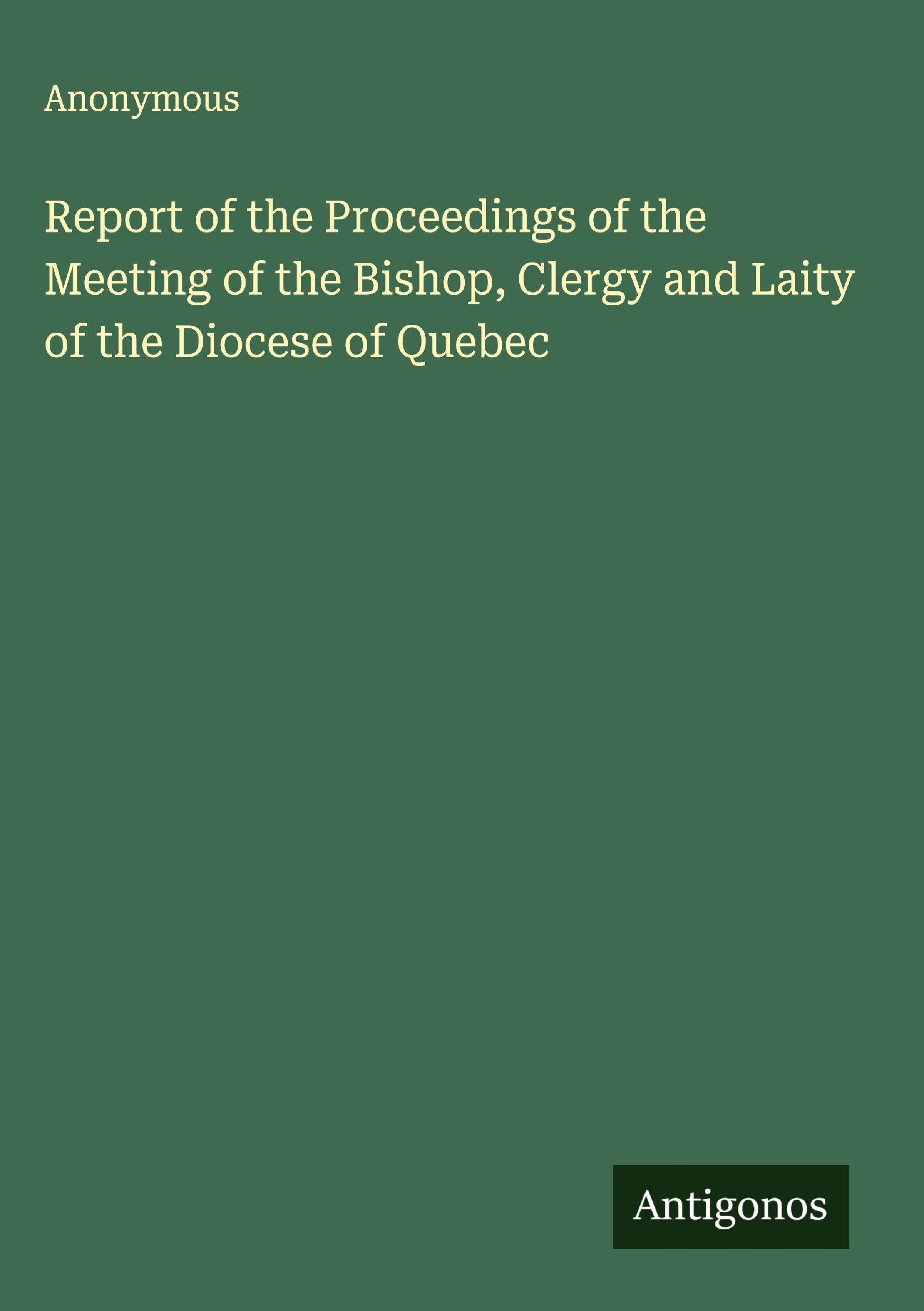 Anonymous

Report of the Proceedings of the Meeting of the Bishop, Clergy and Laity of the Diocese of Quebec

Antigonos